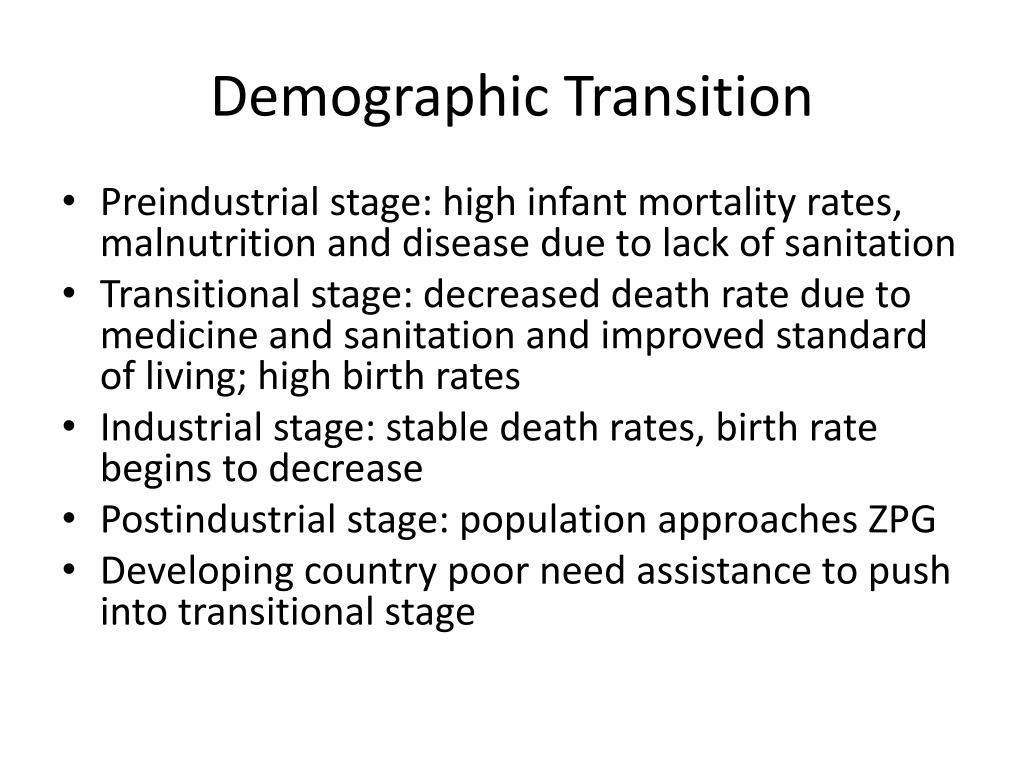 Demographic Transition

• Preindustrial stage: high infant mortality rates, malnutrition and disease due to lack of sanitation
• Transitional stage: decreased death rate due to medicine and sanitation and improved standard of living; high birth rates
• Industrial stage: stable death rates, birth rate begins to decrease
• Postindustrial stage: population approaches ZPG
• Developing country poor need assistance to push into transitional stage